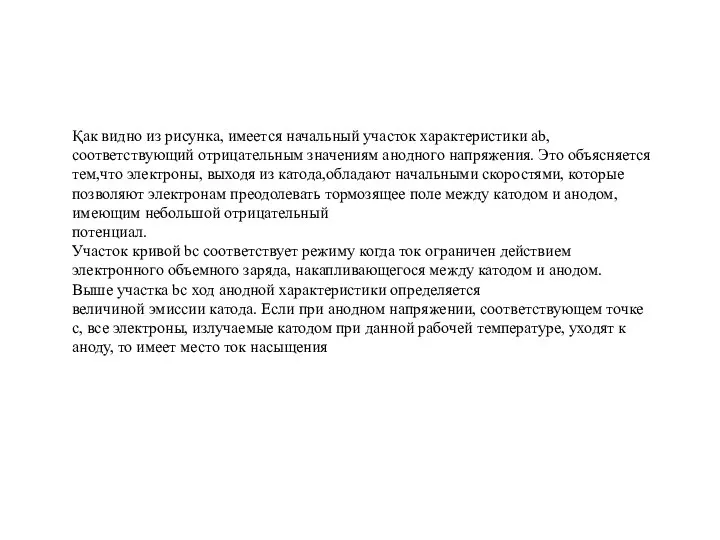 Қак видно из рисунка, имеется начальный участок характеристики ab, соответствующий отрицательным значениям анодного напряжения. Это объясняется тем,что электроны, выходя из катода,обладают начальными скоростями, которые позволяют электронам преодолевать тормозящее поле между катодом и анодом, имеющим небольшой отрицательный
потенциал.
Участок кривой bc соответствует режиму когда ток ограничен действием электронного объемного заряда, накапливающегося между катодом и анодом.
Выше участка bc ход анодной характеристики определяется
величиной эмиссии катода. Если при анодном напряжении, соответствующем точке с, все электроны, излучаемые катодом при данной рабочей температуре, уходят к аноду, то имеет место ток насыщения